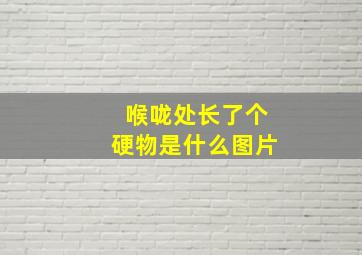 喉咙处长了个
硬物是什么图片